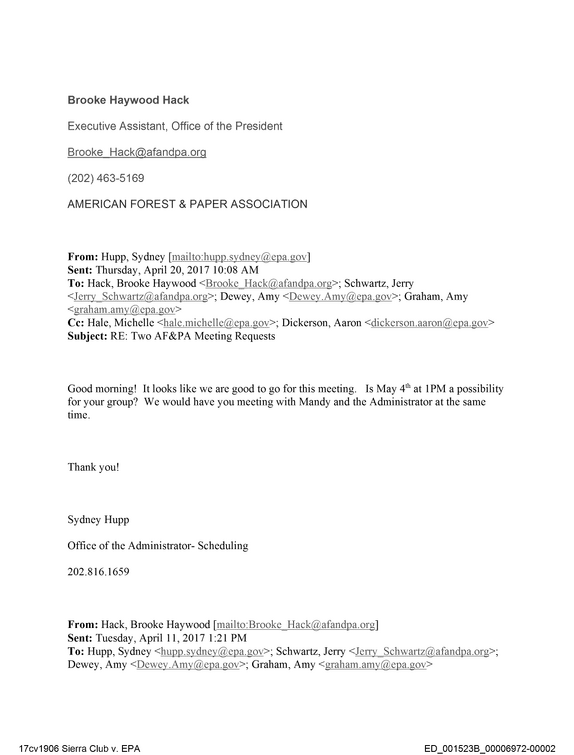 Brooke Haywood Hack

Executive Assistant, Office of the President

Brooke_Hack@afandpa.org

(202) 463-5169

AMERICAN FOREST & PAPER ASSOCIATION

From: Hupp, Sydney [mailto:hupp.sydney@epa.gov]
Sent: Thursday, April 20, 2017 10:08 AM
To: Hack, Brooke Haywood <Brooke_Hack@afandpa.org>; Schwartz, Jerry <Jerry_Schwartz@afandpa.org>; Dewey, Amy <Dewey.Amy@epa.gov>; Graham, Amy <graham.amy@epa.gov>
Cc: Hale, Michelle <hale.michelle@epa.gov>; Dickerson, Aaron <dickerson.aaron@epa.gov>
Subject: RE: Two AF&PA Meeting Requests

Good morning! It looks like we are good to go for this meeting. Is May 4th at 1PM a possibility for your group? We would have you meeting with Mandy and the Administrator at the same time.

Thank you!

Sydney Hupp

Office of the Administrator- Scheduling

202.816.1659

From: Hack, Brooke Haywood [mailto:Brooke_Hack@afandpa.org]
Sent: Tuesday, April 11, 2017 1:21 PM
To: Hupp, Sydney <hupp.sydney@epa.gov>; Schwartz, Jerry <Jerry_Schwartz@afandpa.org>; Dewey, Amy <Dewey.Amy@epa.gov>; Graham, Amy <graham.amy@epa.gov>

17cv1906 Sierra Club v. EPA

ED_001523B_00006972-00002